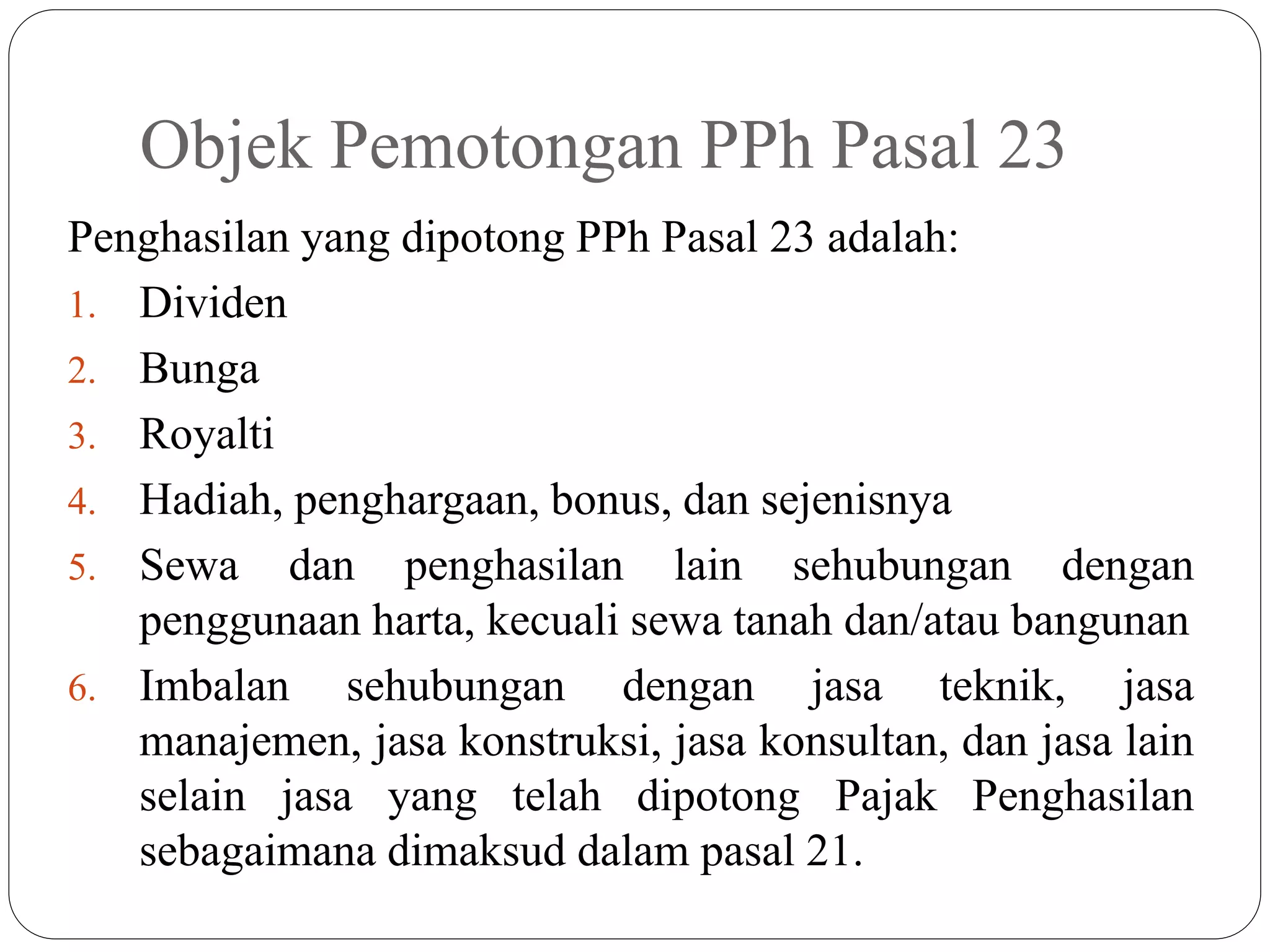 Objek Pemotongan PPh Pasal 23

Penghasilan yang dipotong PPh Pasal 23 adalah:

1. Dividen
2. Bunga
3. Royalti
4. Hadiah, penghargaan, bonus, dan sejenisnya
5. Sewa dan penghasilan lain sehubungan dengan penggunaan harta, kecuali sewa tanah dan/atau bangunan
6. Imbalan sehubungan dengan jasa teknik, jasa manajemen, jasa konstruksi, jasa konsultan, dan jasa lain selain jasa yang telah dipotong Pajak Penghasilan sebagaimana dimaksud dalam pasal 21.